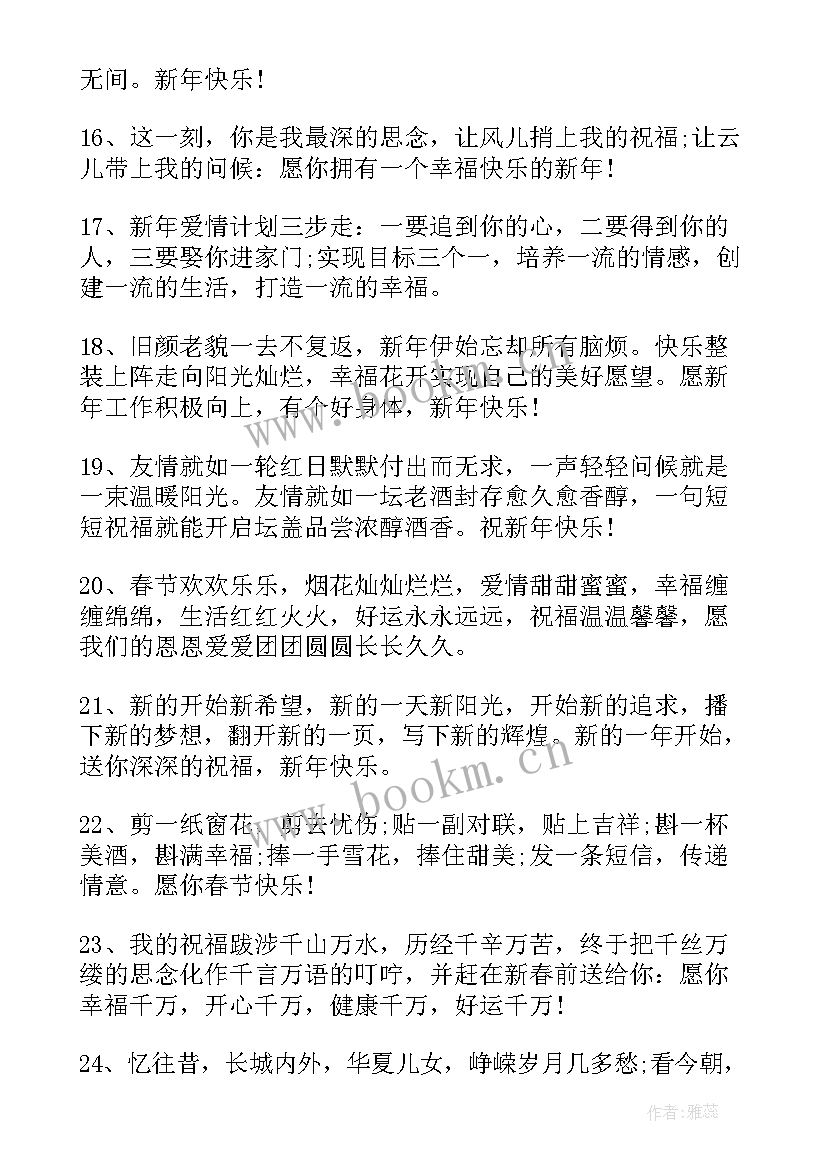 无间。新年快乐！

16、这一刻，你是我最深的思念，让风儿捎上我的祝福;让云儿带上我的问候：愿你拥有一个幸福快乐的新年！

17、新年爱情计划三步走：一要追到你的心，二要得到你的人，三要娶你进家门;实现目标三个一，培养一流的情感，创建一流的生活，打造一流的幸福。

18、旧颜老貌一去不复返，新年伊始忘却所有脑烦。快乐整装上阵走向阳光灿烂，幸福花开实现自己的美好愿望。愿新年工作积极向上，有个好身体，新年快乐！

19、友情就如一轮红日默默付出而无求，一声轻轻问候就是一束温暖阳光。友情就如一坛老酒封存愈久愈香醇，一句短短祝福就能开启坛盖品尝浓醇酒香。祝新年快乐！

20、春节欢欢乐乐，烟花灿灿烂烂，爱情甜甜蜜蜜，幸福缠缠绵绵，生活红红火火，好运永永远远，祝福温温馨馨，愿我们的恩恩爱爱团团圆圆长长久久。

21、新的开始新希望，新的一天新阳光，开始新的追求，播下新的梦想，翻开新的一页，写下新的辉煌。新的一年开始，送你深深的祝福，新年快乐。

22、剪一纸窗花，剪去忧伤;贴一副对联，贴上吉祥;斟一杯美酒，斟满幸福;捧一手雪花，捧住甜美;发一条短信，传递情意。愿你春节快乐！

23、我的祝福跋涉千山万水，历经千辛万苦，终于把千丝万缕的思念化作千言万语的叮咛，并赶在新春前送给你：愿你幸福千万，开心千万，健康千万，好运千万！

24、忆往昔，长城内外，华夏儿女，峥嵘岁月几多愁;看今朝，

www.bookm.cn

作者：雅蕊